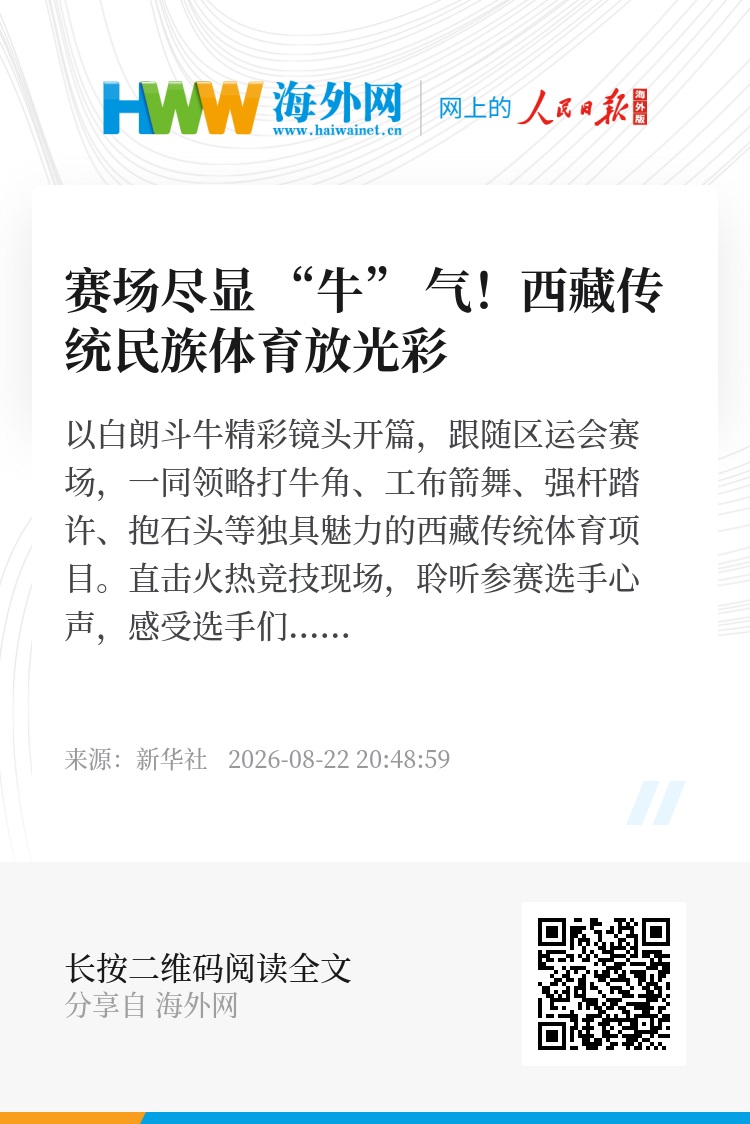 HWW 海外网
www.haiwainet.cn
网上的 人民日报 海外版

赛场尽显“牛”气！西藏传统民族体育放光彩

以白朗斗牛精彩镜头开篇，跟随区运会赛场，一同领略打牛角、工布箭舞、强杆踏许、抱石头等独具魅力的西藏传统体育项目。直击火热竞技现场，聆听参赛选手心声，感受选手们......

来源：新华社 2026-08-22 20:48:59

长按二维码阅读全文
分享自 海外网